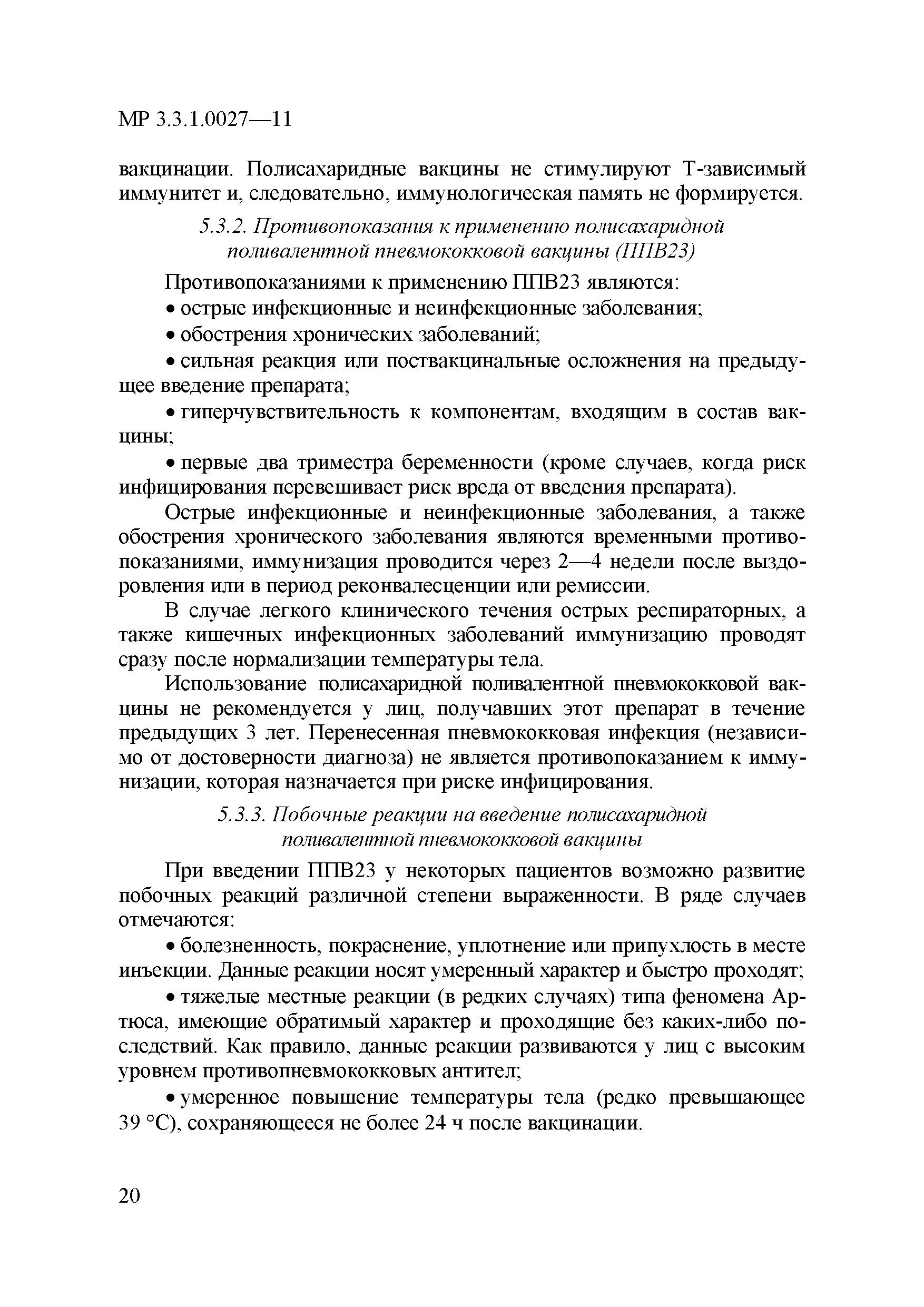 МР 3.3.1.0027—11

вакцинации. Полисахаридные вакцины не стимулируют Т-зависимый иммунитет и, следовательно, иммунологическая память не формируется.

5.3.2. Противопоказания к применению полисахаридной поливалентной пневмококковой вакцины (ППВ23)

Противопоказаниями к применению ППВ23 являются:

• острые инфекционные и неинфекционные заболевания;

• обострения хронических заболеваний;

• сильная реакция или поствакцинальные осложнения на предыдущее введение препарата;

• гиперчувствительность к компонентам, входящим в состав вакцины;

• первые два триместра беременности (кроме случаев, когда риск инфицирования перевешивает риск вреда от введения препарата).

Острые инфекционные и неинфекционные заболевания, а также обострения хронического заболевания являются временными противопоказаниями, иммунизация проводится через 2—4 недели после выздоровления или в период реконвалесценции или ремиссии.

В случае легкого клинического течения острых респираторных, а также кишечных инфекционных заболеваний иммунизацию проводят сразу после нормализации температуры тела.

Использование полисахаридной поливалентной пневмококковой вакцины не рекомендуется у лиц, получавших этот препарат в течение предыдущих 3 лет. Перенесенная пневмококковая инфекция (независимо от достоверности диагноза) не является противопоказанием к иммунизации, которая назначается при риске инфицирования.

5.3.3. Побочные реакции на введение полисахаридной поливалентной пневмококковой вакцины

При введении ППВ23 у некоторых пациентов возможно развитие побочных реакций различной степени выраженности. В ряде случаев отмечаются:

• болезненность, покраснение, уплотнение или припухлость в месте инъекции. Данные реакции носят умеренный характер и быстро проходят;

• тяжелые местные реакции (в редких случаях) типа феномена Артюса, имеющие обратимый характер и проходящие без каких-либо последствий. Как правило, данные реакции развиваются у лиц с высоким уровнем противопневмококковых антител;

• умеренное повышение температуры тела (редко превышающее 39 °С), сохраняющееся не более 24 ч после вакцинации.

20